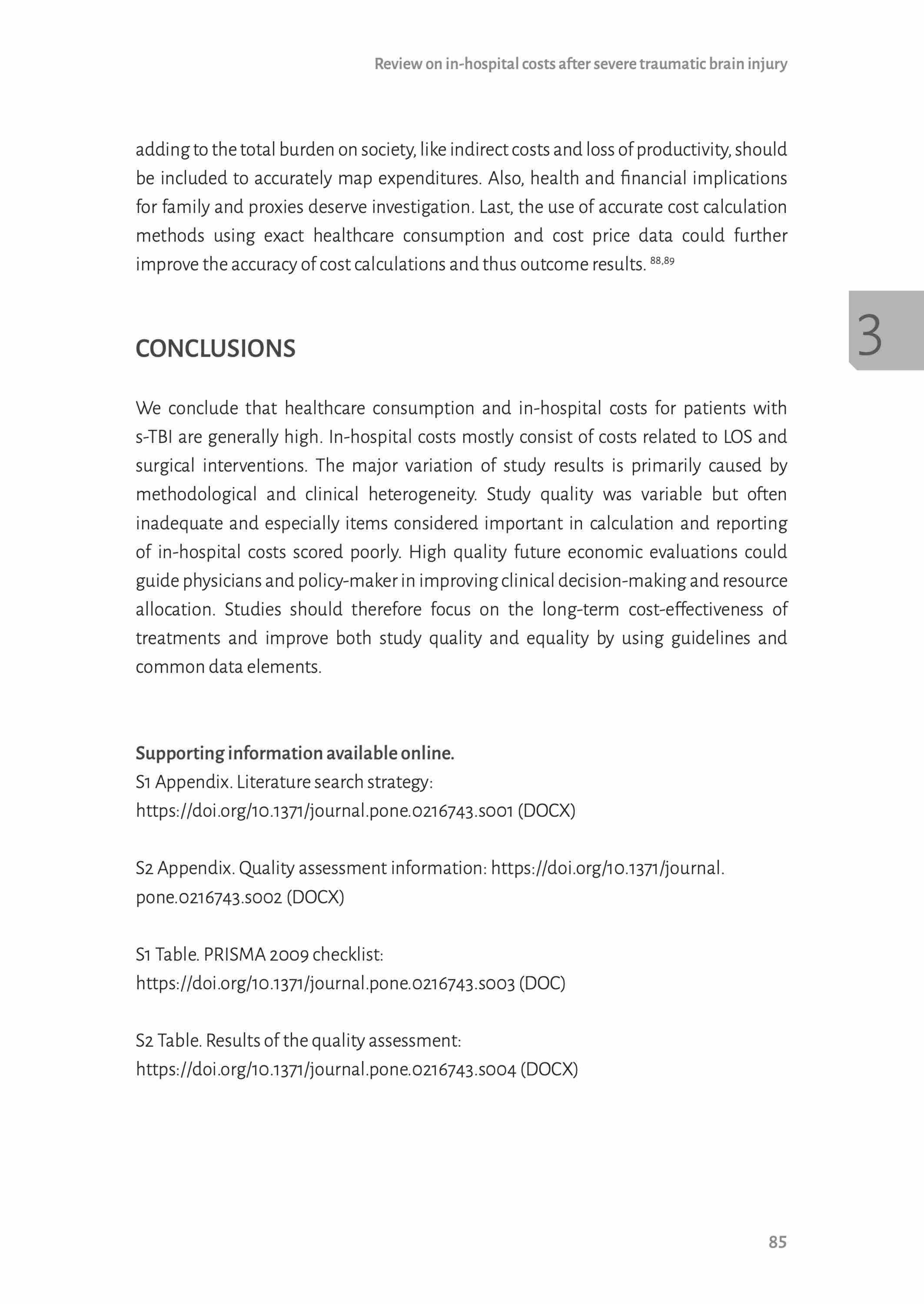 Review on in-hospital costs after severe traumatic brain injury

adding to the total burden on society, like indirect costs and loss of productivity, should be included to accurately map expenditures. Also, health and financial implications for family and proxies deserve investigation. Last, the use of accurate cost calculation methods using exact healthcare consumption and cost price data could further improve the accuracy of cost calculations and thus outcome results. $^{88,89}$

3

CONCLUSIONS

We conclude that healthcare consumption and in-hospital costs for patients with s-TBI are generally high. In-hospital costs mostly consist of costs related to LOS and surgical interventions. The major variation of study results is primarily caused by methodological and clinical heterogeneity. Study quality was variable but often inadequate and especially items considered important in calculation and reporting of in-hospital costs scored poorly. High quality future economic evaluations could guide physicians and policy-maker in improving clinical decision-making and resource allocation. Studies should therefore focus on the long-term cost-effectiveness of treatments and improve both study quality and equality by using guidelines and common data elements.

Supporting information available online.
S1 Appendix. Literature search strategy:
https://doi.org/10.1371/journal.pone.0216743.s001 (DOCX)

S2 Appendix. Quality assessment information: https://doi.org/10.1371/journal.pone.0216743.s002 (DOCX)

S1 Table. PRISMA 2009 checklist:
https://doi.org/10.1371/journal.pone.0216743.s003 (DOC)

S2 Table. Results of the quality assessment:
https://doi.org/10.1371/journal.pone.0216743.s004 (DOCX)

85